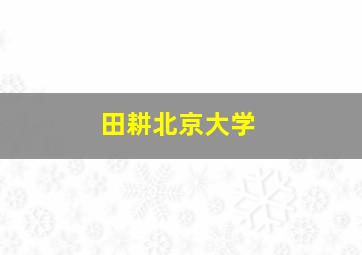 田耕北京大学